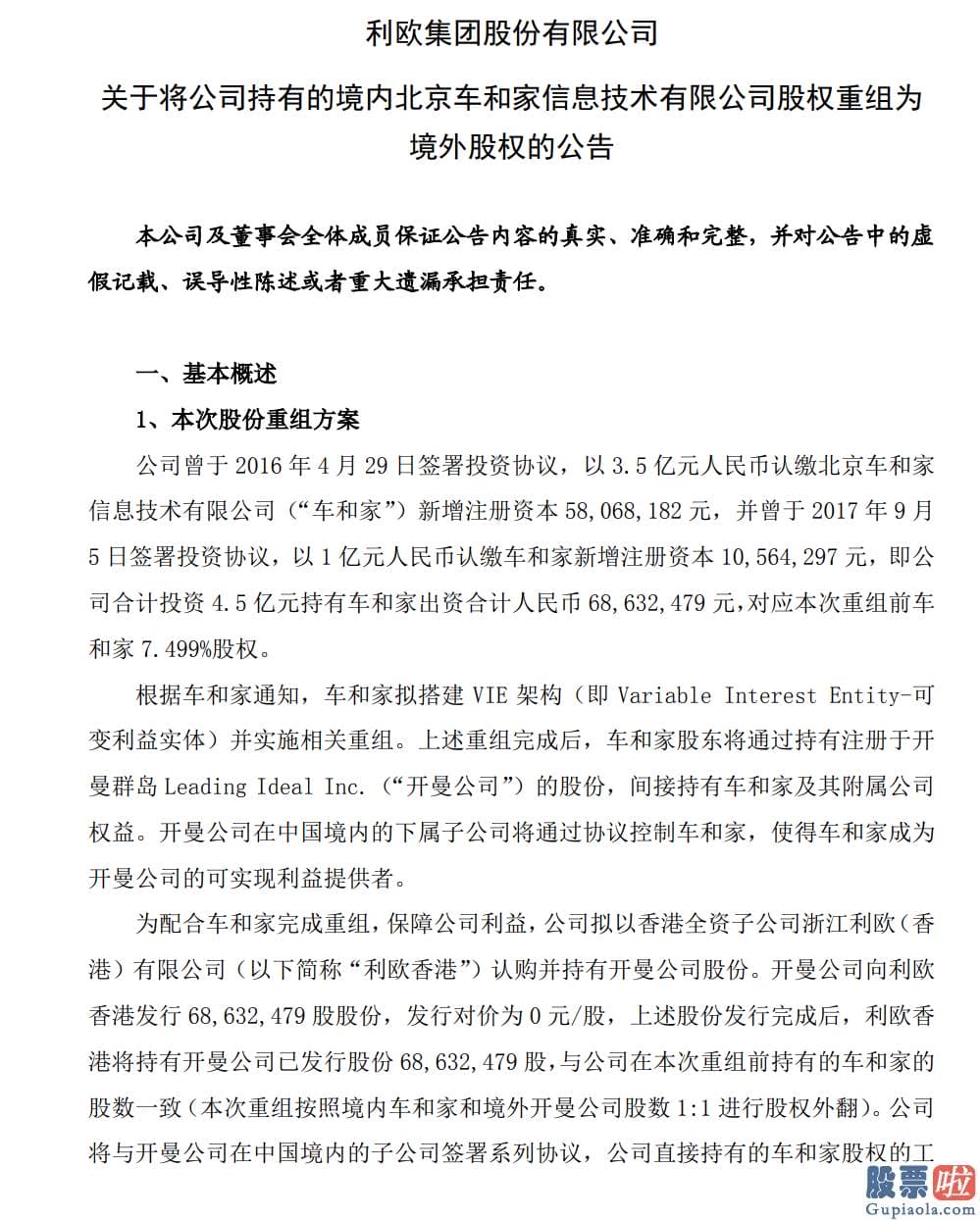 利欧集团股份有限公司

关于将公司持有的境内北京车和家信息技术有限公司股权重组为境外股权的公告

本公司及董事会全体成员保证公告内容的真实、准确和完整，并对公告中的虚假记载、误导性陈述或者重大遗漏承担责任。

一、基本概述

1、本次股份重组方案

公司曾于 2016 年 4 月 29 日签署投资协议，以 3.5 亿元人民币认缴北京车和家信息技术有限公司（“车和家”）新增注册资本 58,068,182 元，并曾于 2017 年 9 月 5 日签署投资协议，以 1 亿元人民币认缴车和家新增注册资本 10,564,297 元，即公司合计投资 4.5 亿元持有车和家出资合计人民币 68,632,479 元，对应本次重组前车和家 7.499%股权。

根据车和家通知，车和家拟搭建 VIE 架构（即 Variable Interest Entity-可变利益实体）并实施相关重组。上述重组完成后，车和家股东将通过持有注册于开曼群岛 Leading Ideal Inc.（“开曼公司”）的股份，间接持有车和家及其附属公司权益。开曼公司在中国境内的下属子公司将通过协议控制车和家，使得车和家成为开曼公司的可实现利益提供者。

为配合车和家完成重组，保障公司利益，公司拟以香港全资子公司浙江利欧（香港）有限公司（以下简称“利欧香港”）认购并持有开曼公司股份。开曼公司向利欧香港发行 68,632,479 股股份，发行对价为 0 元/股，上述股份发行完成后，利欧香港将持有开曼公司已发行股份 68,632,479 股，与公司在本次重组前持有的车和家的股数一致（本次重组按照境内车和家和境外开曼公司股数 1:1 进行股权外翻）。公司将与开曼公司在中国境内的子公司签署系列协议，公司直接持有的车和家股权的工

股票啦
Gupiaola.com